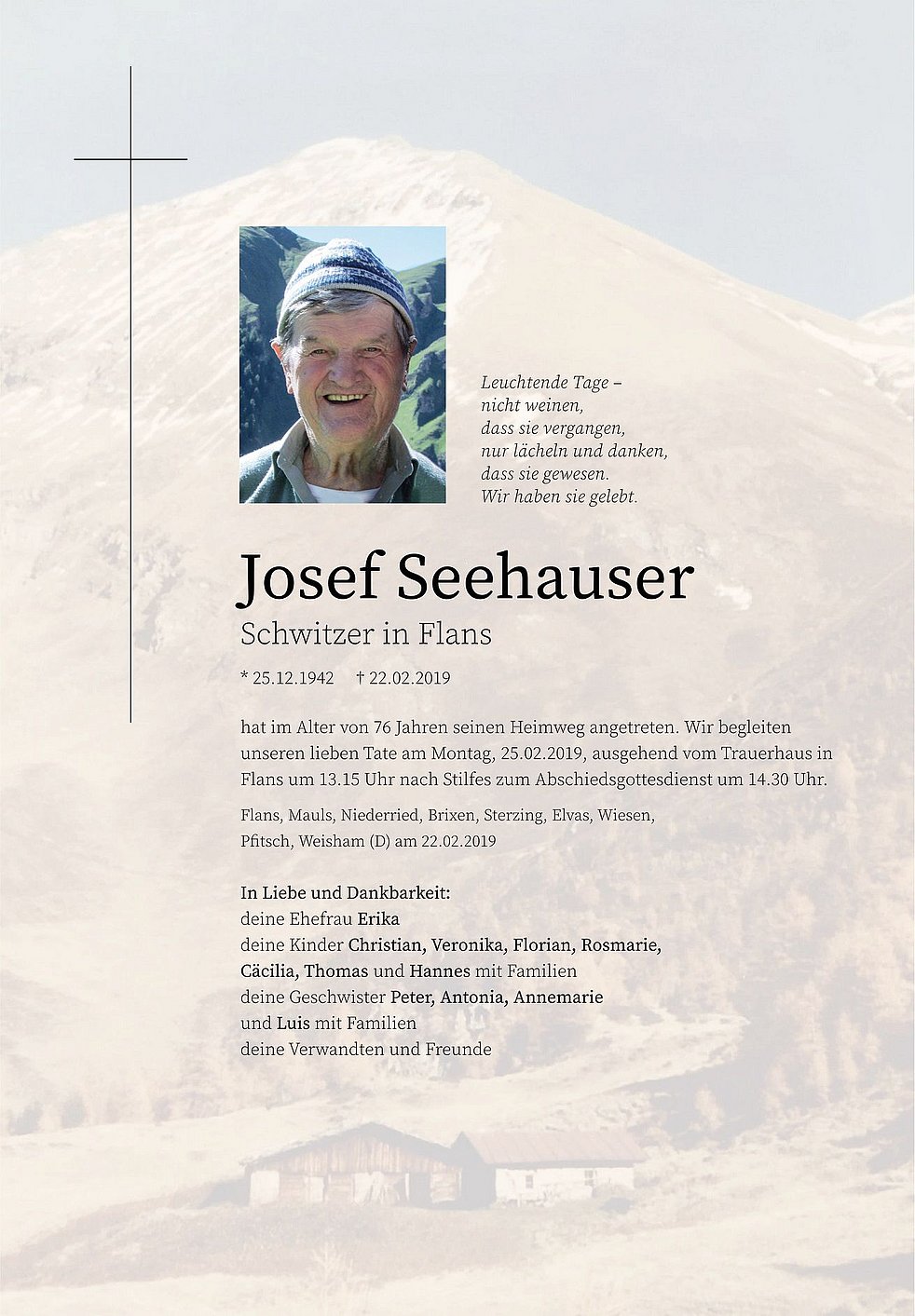 Leuchtende Tage –
nicht weinen,
dass sie vergangen,
nur lächeln und danken,
dass sie gewesen.
Wir haben sie gelebt.

Josef Seehauser

Schwitzer in Flans

* 25.12.1942 † 22.02.2019

hat im Alter von 76 Jahren seinen Heimweg angetreten. Wir begleiten unseren lieben Tate am Montag, 25.02.2019, ausgehend vom Trauerhaus in Flans um 13.15 Uhr nach Stilfes zum Abschiedsgottesdienst um 14.30 Uhr.

Flans, Mauls, Niederried, Brixen, Sterzing, Elvas, Wiesen, Pfitsch, Weisham (D) am 22.02.2019

In Liebe und Dankbarkeit:
deine Ehefrau Erika
deine Kinder Christian, Veronika, Florian, Rosmarie, Cäcilia, Thomas und Hannes mit Familien
deine Geschwister Peter, Antonia, Annemarie und Luis mit Familien
deine Verwandten und Freunde